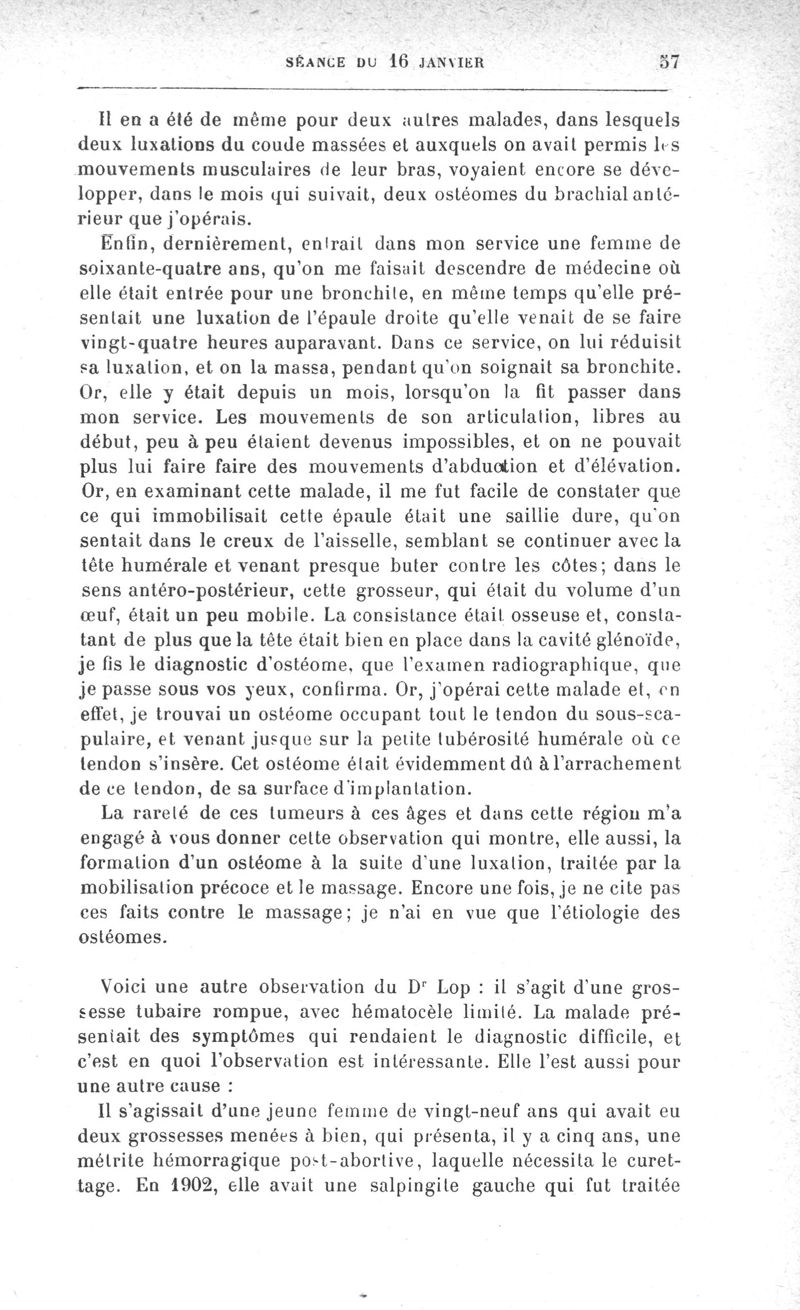 SÉANCE DU 16 JANVIER 57

Il en a été de même pour deux autres malades, dans lesquels deux luxations du coude massées et auxquels on avait permis les mouvements musculaires de leur bras, voyaient encore se développer, dans le mois qui suivait, deux ostéomes du brachial antérieur que j'opérais.

Enfin, dernièrement, entrait dans mon service une femme de soixante-quatre ans, qu'on me faisait descendre de médecine où elle était entrée pour une bronchite, en même temps qu'elle présentait une luxation de l'épaule droite qu'elle venait de se faire vingt-quatre heures auparavant. Dans ce service, on lui réduisit sa luxation, et on la massa, pendant qu'on soignait sa bronchite. Or, elle y était depuis un mois, lorsqu'on la fit passer dans mon service. Les mouvements de son articulation, libres au début, peu à peu étaient devenus impossibles, et on ne pouvait plus lui faire faire des mouvements d'abduction et d'élévation. Or, en examinant cette malade, il me fut facile de constater que ce qui immobilisait cette épaule était une saillie dure, qu'on sentait dans le creux de l'aisselle, semblant se continuer avec la tête humérale et venant presque buter contre les côtes; dans le sens antéro-postérieur, cette grosseur, qui était du volume d'un œuf, était un peu mobile. La consistance était osseuse et, constatant de plus que la tête était bien en place dans la cavité glénoïde, je fis le diagnostic d'ostéome, que l'examen radiographique, que je passe sous vos yeux, confirma. Or, j'opérai cette malade et, en effet, je trouvai un ostéome occupant tout le tendon du sous-scapulaire, et venant jusque sur la petite tubérosité humérale où ce tendon s'insère. Cet ostéome était évidemment dû à l'arrachement de ce tendon, de sa surface d'implantation.

La rareté de ces tumeurs à ces âges et dans cette région m'a engagé à vous donner cette observation qui montre, elle aussi, la formation d'un ostéome à la suite d'une luxation, traitée par la mobilisation précoce et le massage. Encore une fois, je ne cite pas ces faits contre le massage; je n'ai en vue que l'étiologie des ostéomes.

Voici une autre observation du Dr Lop : il s'agit d'une grossesse tubaire rompue, avec hématocèle limité. La malade présentait des symptômes qui rendaient le diagnostic difficile, et c'est en quoi l'observation est intéressante. Elle l'est aussi pour une autre cause :

Il s'agissait d'une jeune femme de vingt-neuf ans qui avait eu deux grossesses menées à bien, qui présenta, il y a cinq ans, une métrite hémorragique post-abortive, laquelle nécessita le curettage. En 1902, elle avait une salpingite gauche qui fut traitée